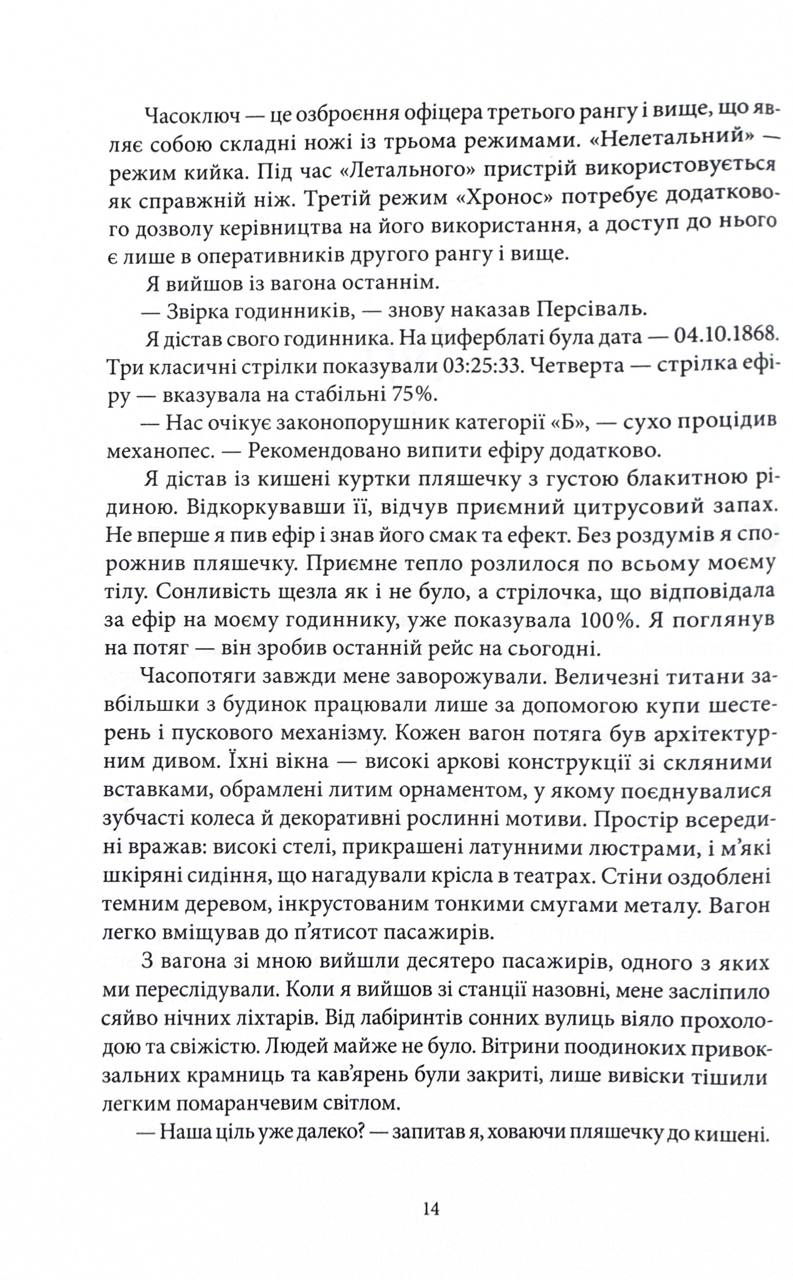 Часоключ — це озброєння офіцера третього рангу і вище, що являє собою складні ножі із трьома режимами. «Нелетальний» — режим кийка. Під час «Летального» пристрій використовується як справжній ніж. Третій режим «Хронос» потребує додаткового дозволу керівництва на його використання, а доступ до нього є лише в оперативників другого рангу і вище.

Я вийшов із вагона останнім.

— Звірка годинників, — знову наказав Персіваль.

Я дістав свого годинника. На циферблаті була дата — 04.10.1868. Три класичні стрілки показували 03:25:33. Четверта — стрілка ефіру — вказувала на стабільні 75%.

— Нас очікує законопорушник категорії «Б», — сухо процідив механопес. — Рекомендовано випити ефіру додатково.

Я дістав із кишені куртки пляшечку з густою блакитною рідиною. Відкоркувавши її, відчув приємний цитрусовий запах. Не вперше я пив ефір і знав його смак та ефект. Без роздумів я спорожнив пляшечку. Приємне тепло розлилося по всьому моєму тілу. Сонливість щезла як і не було, а стрілочка, що відповідала за ефір на моєму годиннику, уже показувала 100%. Я поглянув на потяг — він зробив останній рейс на сьогодні.

Часопотяги завжди мене заворожували. Величезні титани завбільшки з будинок працювали лише за допомогою купи шестерень і пускового механізму. Кожен вагон потяга був архітектурним дивом. Їхні вікна — високі аркові конструкції зі скляними вставками, обрамлені литим орнаментом, у якому поєднувалися зубчасті колеса й декоративні рослинні мотиви. Простір всередині вражав: високі стелі, прикрашені латунними люстрами, і м'які шкіряні сидіння, що нагадували крісла в театрах. Стіни оздоблені темним деревом, інкрустованим тонкими смугами металу. Вагон легко вміщував до п'ятисот пасажирів.

З вагона зі мною вийшли десятеро пасажирів, одного з яких ми переслідували. Коли я вийшов зі станції назовні, мене засліпило сяйво нічних ліхтарів. Від лабіринтів сонних вулиць віяло прохолодою та свіжістю. Людей майже не було. Вітрини поодиноких привокзальних крамниць та кав'ярень були закриті, лише вивіски тішили легким помаранчевим світлом.

— Наша ціль уже далеко? — запитав я, ховаючи пляшечку до кишені.

14